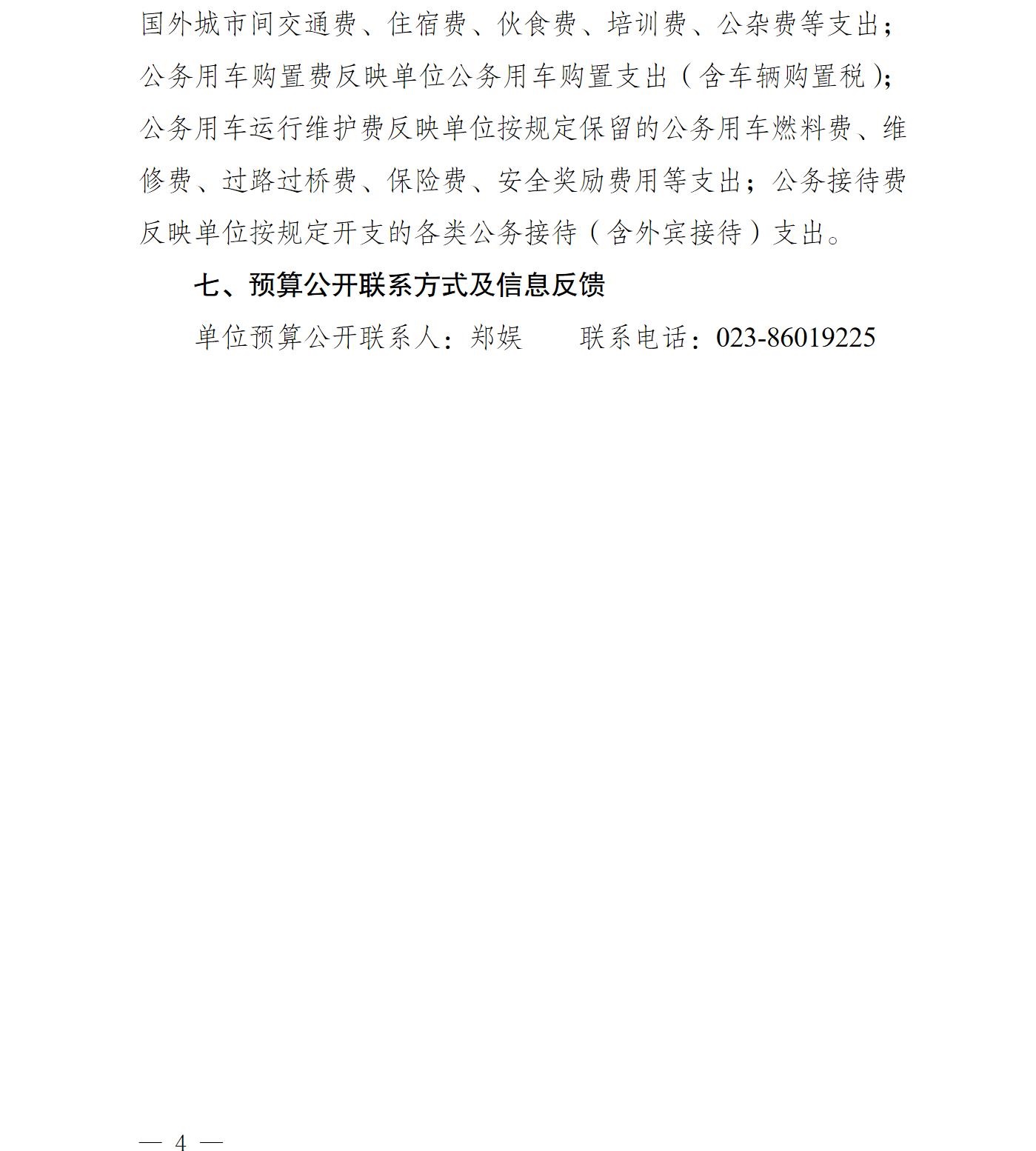 国外城市间交通费、住宿费、伙食费、培训费、公杂费等支出；公务用车购置费反映单位公务用车购置支出（含车辆购置税）；公务用车运行维护费反映单位按规定保留的公务用车燃料费、维修费、过路过桥费、保险费、安全奖励费用等支出；公务接待费反映单位按规定开支的各类公务接待（含外宾接待）支出。

七、预算公开联系方式及信息反馈

单位预算公开联系人：郑娱　　联系电话：023-86019225

— 4 —